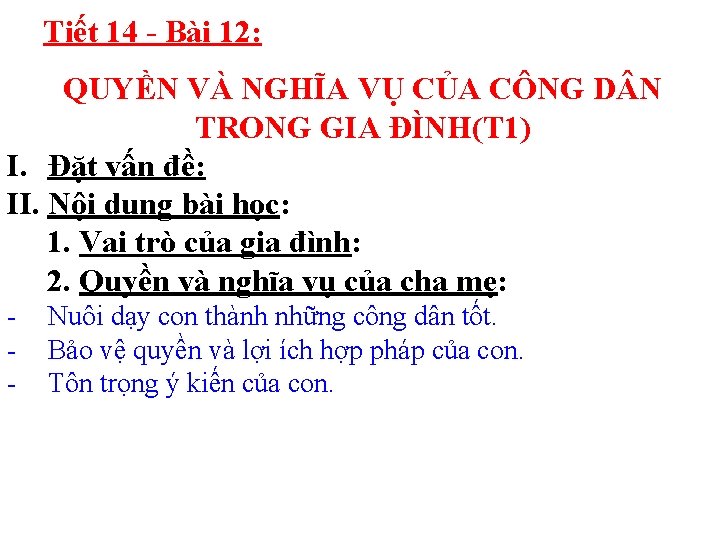 Tiết 14 - Bài 12:

QUYỀN VÀ NGHĨA VỤ CỦA CÔNG DÂN TRONG GIA ĐÌNH(T1)

I. Đặt vấn đề:

II. Nội dung bài học:

1. Vai trò của gia đình:

2. Quyền và nghĩa vụ của cha mẹ:

- Nuôi dạy con thành những công dân tốt.

- Bảo vệ quyền và lợi ích hợp pháp của con.

- Tôn trọng ý kiến của con.